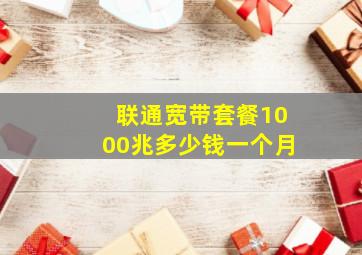 联通宽带套餐1000兆多少钱一个月